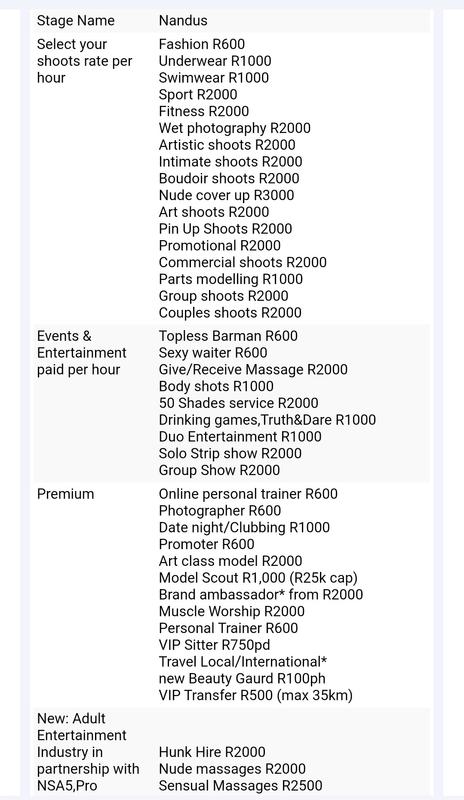 | Stage Name | Nandus |
|---|---|
| Select your shoots rate per hour | Fashion R600<br>Underwear R1000<br>Swimwear R1000<br>Sport R2000<br>Fitness R2000<br>Wet photography R2000<br>Artistic shoots R2000<br>Intimate shoots R2000<br>Boudoir shoots R2000<br>Nude cover up R3000<br>Art shoots R2000<br>Pin Up Shoots R2000<br>Promotional R2000<br>Commercial shoots R2000<br>Parts modelling R1000<br>Group shoots R2000<br>Couples shoots R2000 |
| Events & Entertainment paid per hour | Topless Barman R600<br>Sexy waiter R600<br>Give/Receive Massage R2000<br>Body shots R1000<br>50 Shades service R2000<br>Drinking games,Truth&Dare R1000<br>Duo Entertainment R1000<br>Solo Strip show R2000<br>Group Show R2000 |
| Premium | Online personal trainer R600<br>Photographer R600<br>Date night/Clubbing R1000<br>Promoter R600<br>Art class model R2000<br>Model Scout R1,000 (R25k cap)<br>Brand ambassador* from R2000<br>Muscle Worship R2000<br>Personal Trainer R600<br>VIP Sitter R750pd<br>Travel Local/International*<br>new Beauty Gaurd R100ph<br>VIP Transfer R500 (max 35km) |
| New: Adult Entertainment Industry in partnership with NSA5,Pro | Hunk Hire R2000<br>Nude massages R2000<br>Sensual Massages R2500 |